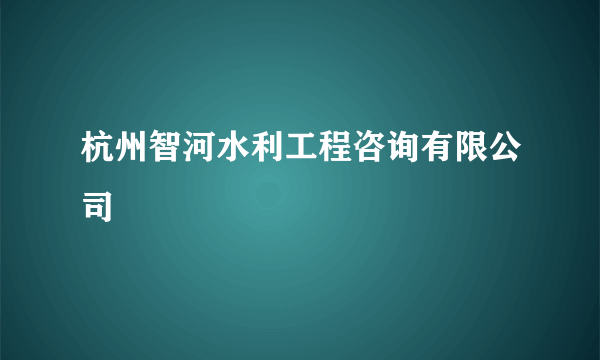 杭州智河水利工程咨询有限公司